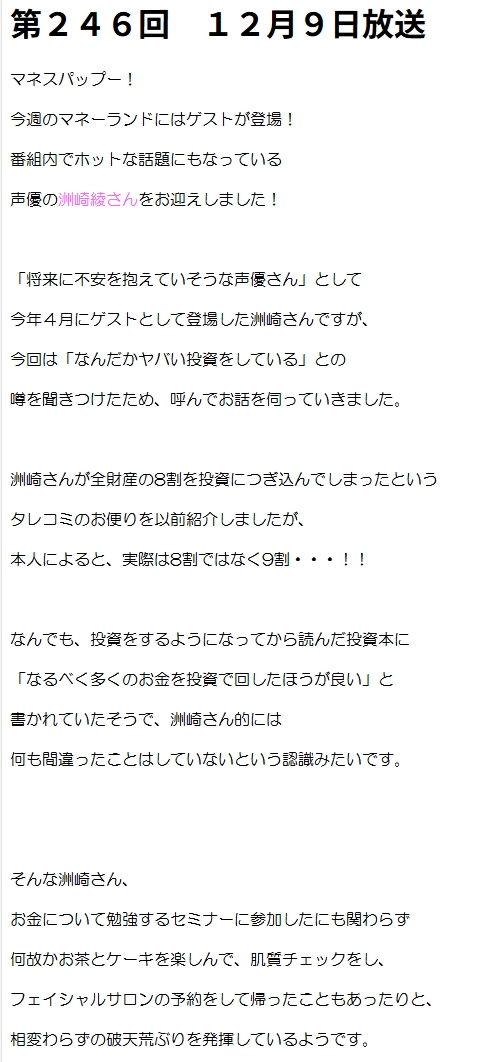 第２４６回　１２月９日放送

マネスパップー！

今週のマネーランドにはゲストが登場！

番組内でホットな話題にもなっている

声優の洲崎綾さんをお迎えしました！

「将来に不安を抱えていそうな声優さん」として

今年４月にゲストとして登場した洲崎さんですが、

今回は「なんだかヤバい投資をしている」との

噂を聞きつけたため、呼んでお話を伺っていきました。

洲崎さんが全財産の8割を投資につぎ込んでしまったという

タレコミのお便りを以前紹介しましたが、

本人によると、実際は8割ではなく9割・・・！！

なんでも、投資をするようになってから読んだ投資本に

「なるべく多くのお金を投資で回したほうが良い」と

書かれていたそうで、洲崎さん的には

何も間違ったことはしていないという認識みたいです。

そんな洲崎さん、

お金について勉強するセミナーに参加したにも関わらず

何故かお茶とケーキを楽しんで、肌質チェックをし、

フェイシャルサロンの予約をして帰ったこともあったりと、

相変わらずの破天荒ぶりを発揮しているようです。